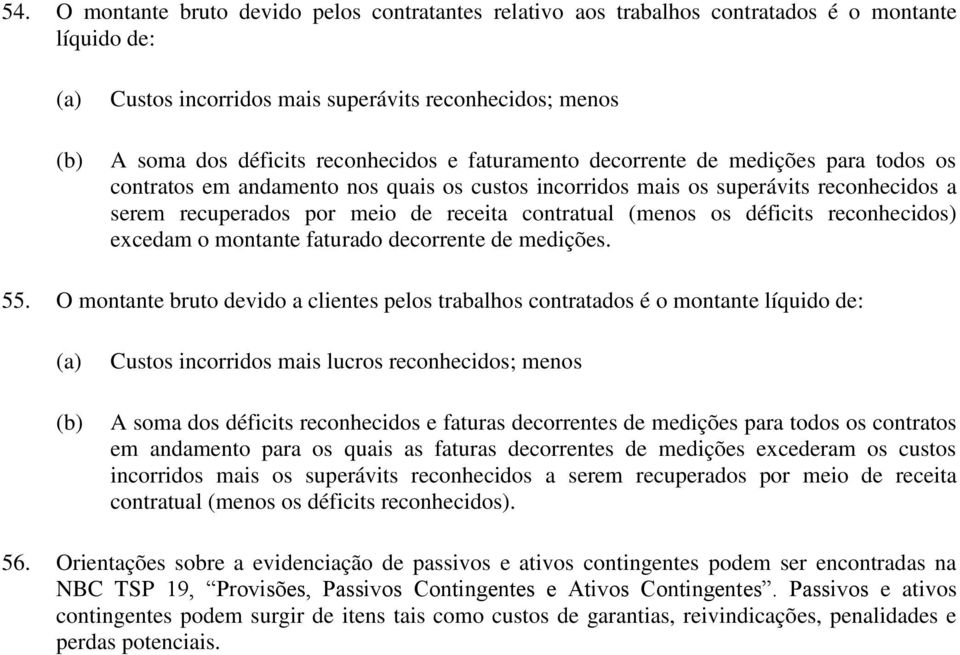 54. O montante bruto devido pelos contratantes relativo aos trabalhos contratados é o montante líquido de:

(a) Custos incorridos mais superávits reconhecidos; menos

(b) A soma dos déficits reconhecidos e faturamento decorrente de medições para todos os contratos em andamento nos quais os custos incorridos mais os superávits reconhecidos a serem recuperados por meio de receita contratual (menos os déficits reconhecidos) excedam o montante faturado decorrente de medições.

55. O montante bruto devido a clientes pelos trabalhos contratados é o montante líquido de:

(a) Custos incorridos mais lucros reconhecidos; menos

(b) A soma dos déficits reconhecidos e faturas decorrentes de medições para todos os contratos em andamento para os quais as faturas decorrentes de medições excederam os custos incorridos mais os superávits reconhecidos a serem recuperados por meio de receita contratual (menos os déficits reconhecidos).

56. Orientações sobre a evidenciação de passivos e ativos contingentes podem ser encontradas na NBC TSP 19, “Provisões, Passivos Contingentes e Ativos Contingentes”. Passivos e ativos contingentes podem surgir de itens tais como custos de garantias, reivindicações, penalidades e perdas potenciais.